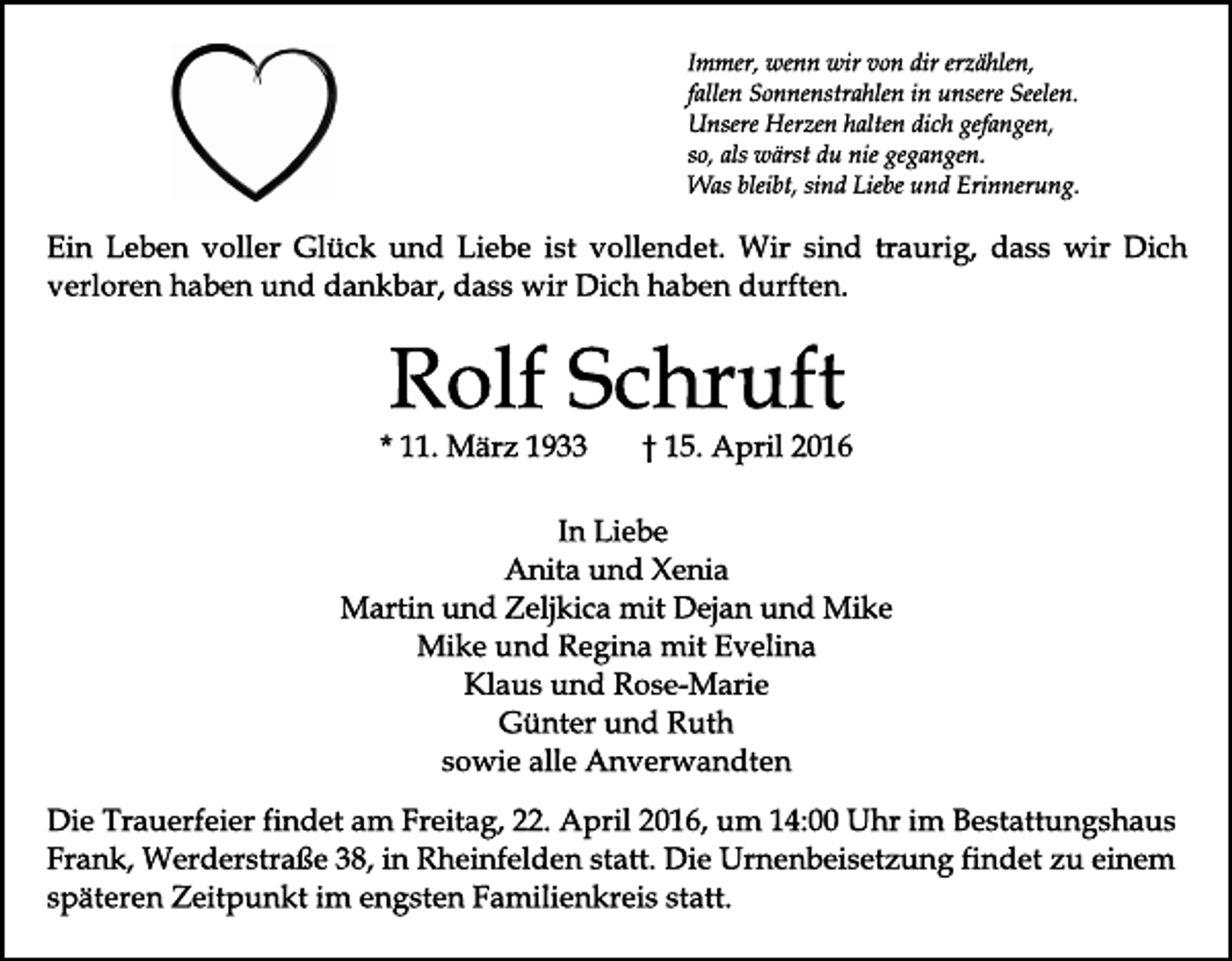 Immer, wenn wir von dir erzählen,
fallen Sonnenstrahlen in unsere Seelen.
Unsere Herzen halten dich gefangen,
so, als wärst du nie gegangen.
Was bleibt, sind Liebe und Erinnerung.

Ein Leben voller Glück und Liebe ist vollendet. Wir sind traurig, dass wir Dich verloren haben und dankbar, dass wir Dich haben durften.

Rolf Schruft

* 11. März 1933 † 15. April 2016

In Liebe
Anita und Xenia
Martin und Zeljkica mit Dejan und Mike
Mike und Regina mit Evelina
Klaus und Rose-Marie
Günter und Ruth
sowie alle Anverwandten

Die Trauerfeier findet am Freitag, 22. April 2016, um 14:00 Uhr im Bestattungshaus Frank, Werderstraße 38, in Rheinfelden statt. Die Urnenbeisetzung findet zu einem späteren Zeitpunkt im engsten Familienkreis statt.